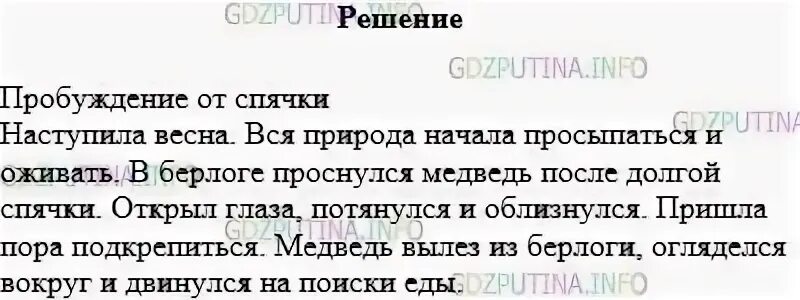 GDZPUTINA.INFO
Решение

GDZPUTINA.INFO

Пробуждение от спячки
Наступила весна. Вся природа начала просыпаться и оживать. В берлоге проснулся медведь после долгой спячки. Открыл глаза, потянулся и облизнулся. Пришла пора подкрепиться. Медведь вылез из берлоги, огляделся вокруг и двинулся на поиски еды.

GDZPUTINA
GDZPUTINA.INFO
GDZPUTINA.INFO
GDZPUTINA.INFO